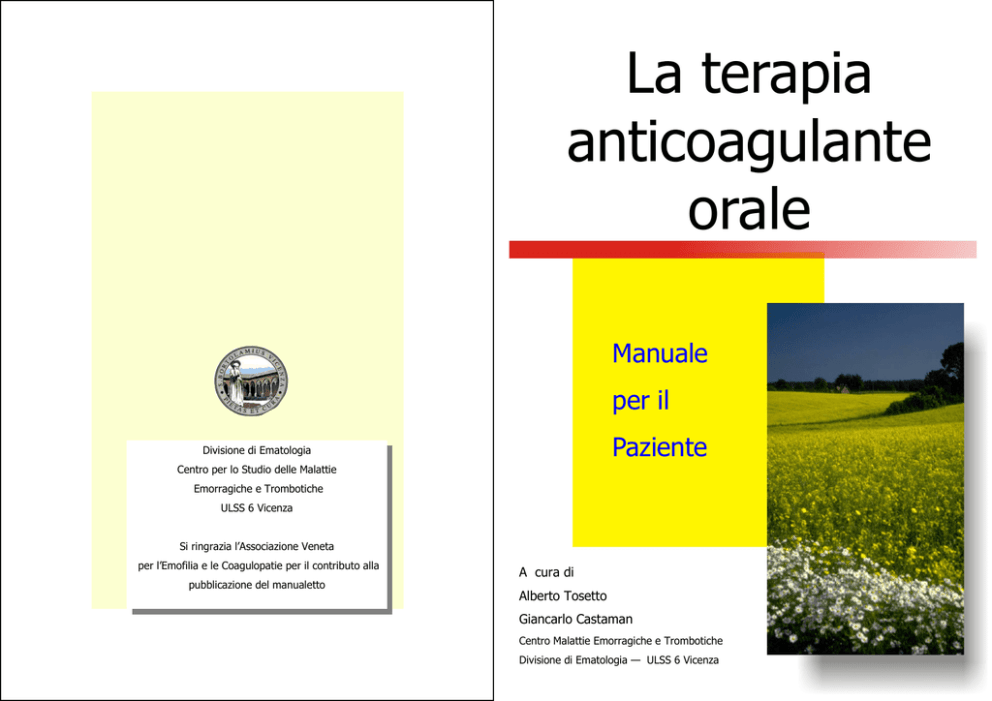 Divisione di Ematologia
Centro per lo Studio delle Malattie
Emorragiche e Trombotiche
ULSS 6 Vicenza

Si ringrazia l'Associazione Veneta
per l'Emofilia e le Coagulopatie per il contributo alla
pubblicazione del manualetto

La terapia anticoagulante orale

Manuale
per il
Paziente

A cura di
Alberto Tosetto
Giancarlo Castaman
Centro Malattie Emorragiche e Trombotiche
Divisione di Ematologia — ULSS 6 Vicenza